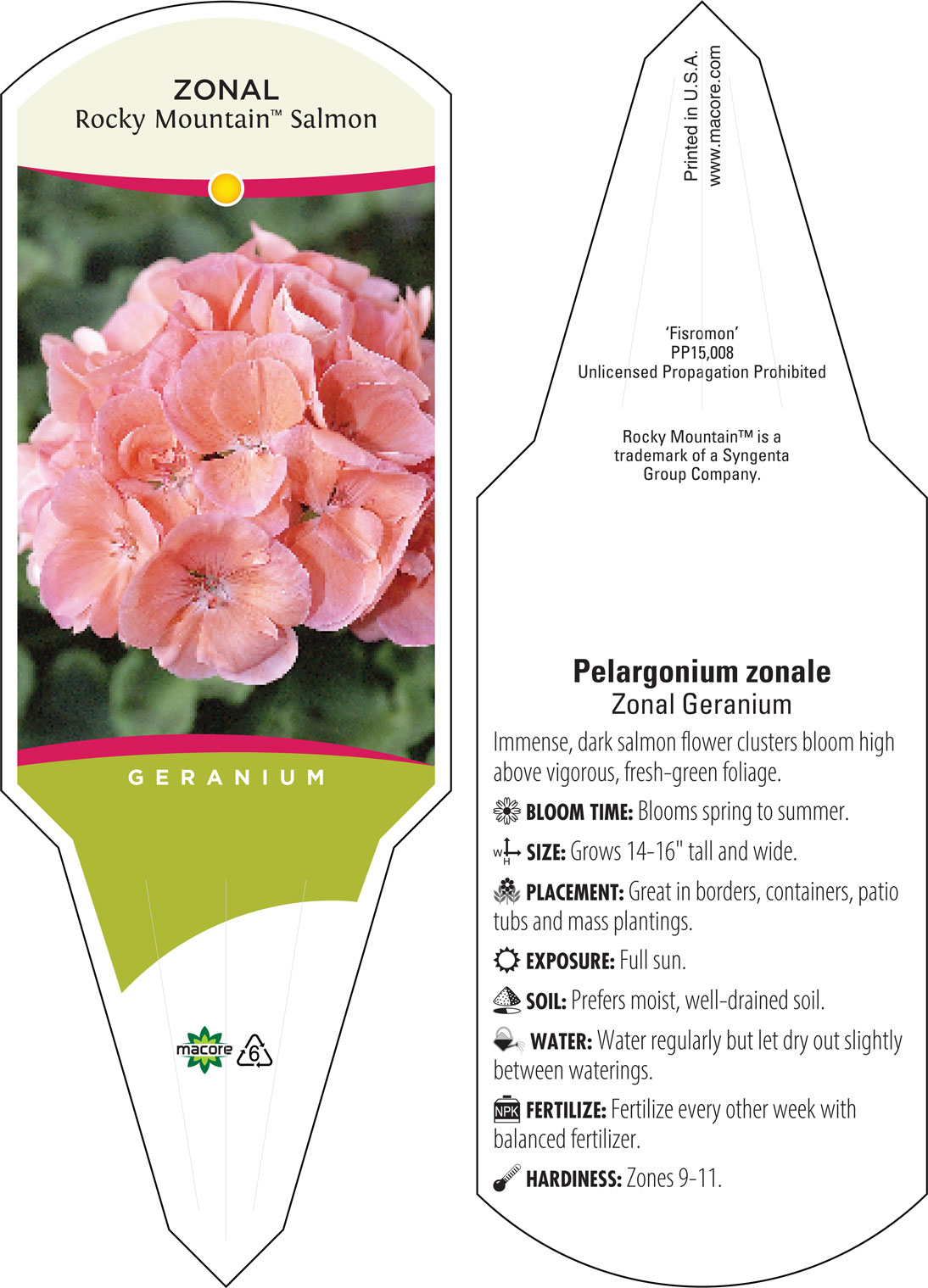 ZONAL
Rocky Mountain™ Salmon

GERANIUM

macore 6

Printed in U.S.A.
www.macore.com

'Fisromon'
PP15,008
Unlicensed Propagation Prohibited

Rocky Mountain™ is a trademark of a Syngenta Group Company.

Pelargonium zonale
Zonal Geranium

Immense, dark salmon flower clusters bloom high above vigorous, fresh-green foliage.

BLOOM TIME: Blooms spring to summer.

W H SIZE: Grows 14-16" tall and wide.

PLACEMENT: Great in borders, containers, patio tubs and mass plantings.

EXPOSURE: Full sun.

SOIL: Prefers moist, well-drained soil.

WATER: Water regularly but let dry out slightly between waterings.

NPK FERTILIZE: Fertilize every other week with balanced fertilizer.

HARDINESS: Zones 9-11.